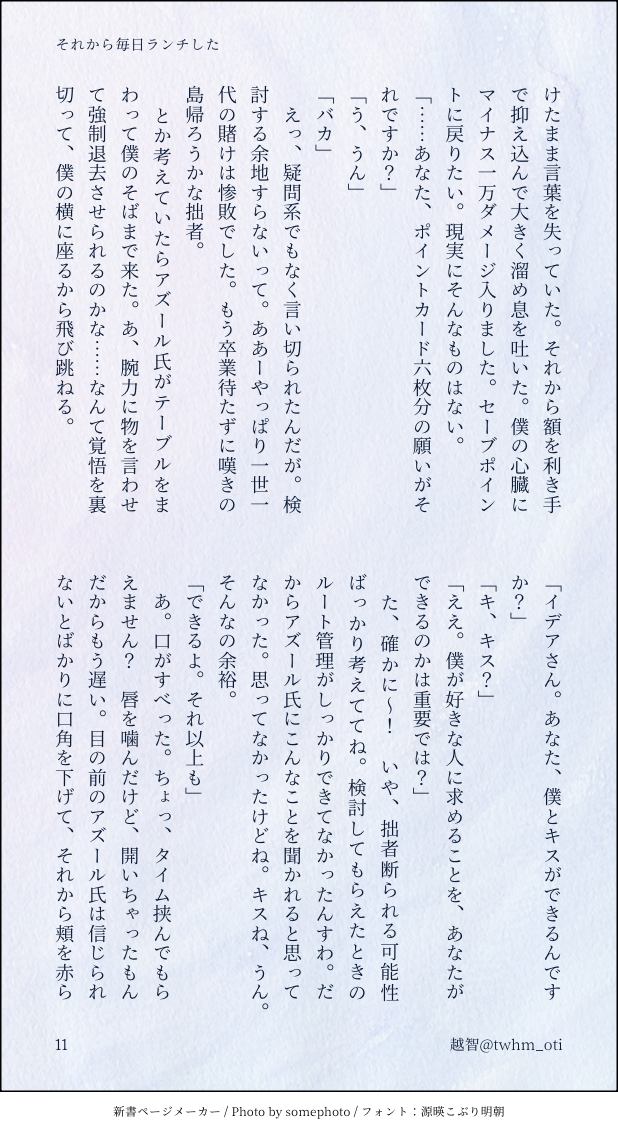 それから毎日ランチした

けたまま言葉を失っていた。それから額を利き手で抑え込んで大きく溜め息を吐いた。僕の心臓にマイナス一万ダメージ入りました。セーブポイントに戻りたい。現実にそんなものはない。

「……あなた、ポイントカード六枚分の願いがそれですか？」

「う、うん」

「バカ」

えっ、疑問系でもなく言い切られたんだが。検討する余地すらないって。ああーやっぱり一世一代の賭けは惨敗でした。もう卒業待たずに嘆きの島帰ろうかな拙者。

とか考えていたらアズール氏がテーブルをまわって僕のそばまで来た。あ、腕力に物を言わせて強制退去させられるのかな……なんて覚悟を裏切って、僕の横に座るから飛び跳ねる。

「イデアさん。あなた、僕とキスができるんですか？」

「キ、キス？」

「ええ。僕が好きな人に求めることを、あなたができるのかは重要では？」

た、確かに〜！ いや、拙者断られる可能性ばっかり考えててね。検討してもらえたときのルート管理がしっかりできてなかったんすわ。だからアズール氏にこんなことを聞かれると思ってなかった。思ってなかったけどね。キスね、うん。そんなの余裕。

「できるよ。それ以上も」

あ。口がすべった。ちょっ、タイム挟んでもらえません？ 唇を噛んだけど、開いちゃったもんだからもう遅い。目の前のアズール氏は信じられないとばかりに口角を下げて、それから頬を赤ら

11

越智@twhm_oti

新書ページメーカー / Photo by somephoto / フォント：源暎こぶり明朝